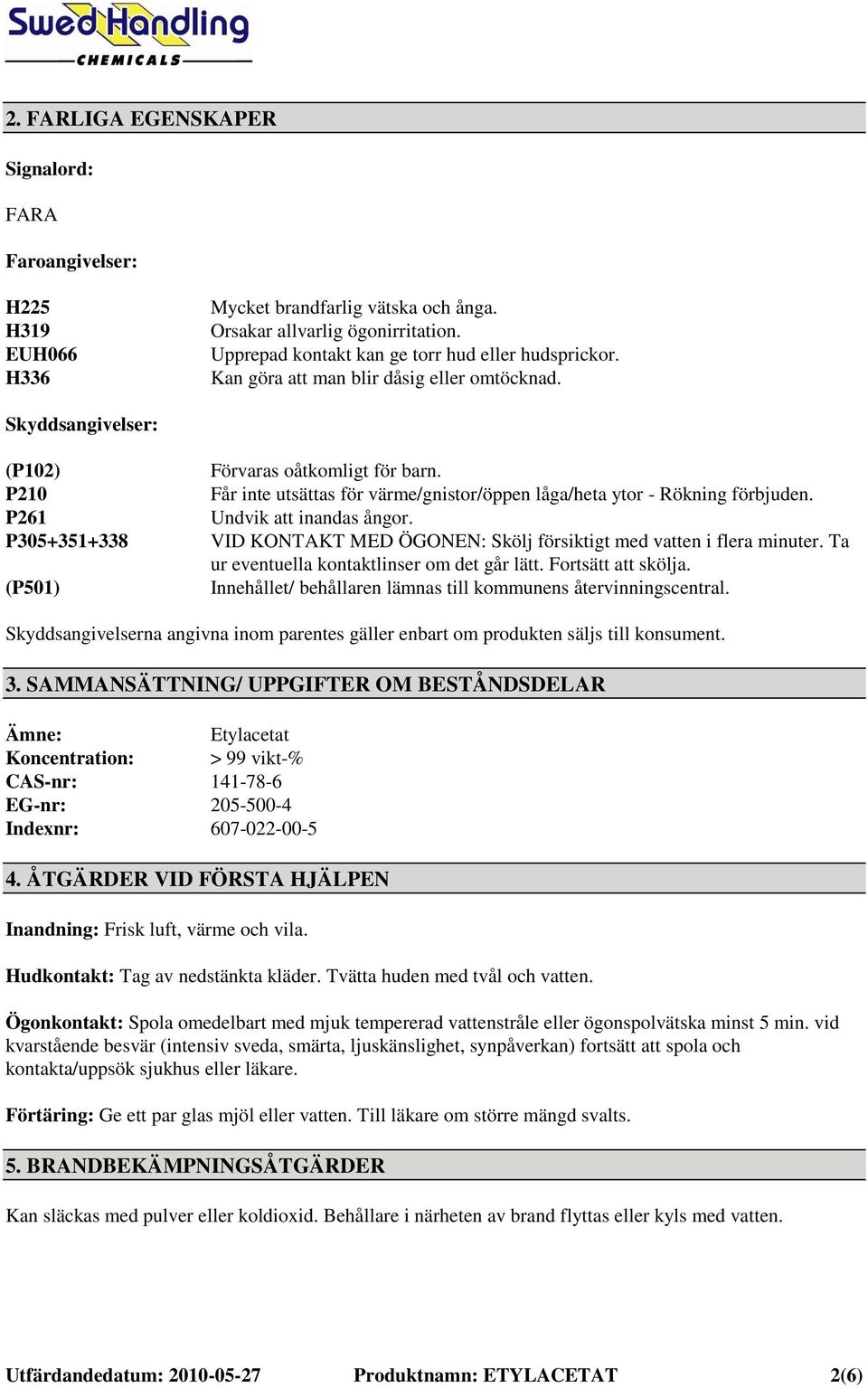 SwedHandling
CHEMICALS

2. FARLIGA EGENSKAPER

Signalord:

FARA

Faroangivelser:

| | |
|---|---|
| H225 | Mycket brandfarlig vätska och ånga. |
| H319 | Orsakar allvarlig ögonirritation. |
| EUH066 | Upprepad kontakt kan ge torr hud eller hudsprickor. |
| H336 | Kan göra att man blir dåsig eller omtöcknad. |

Skyddsangivelser:

| | |
|---|---|
| (P102) | Förvaras oåtkomligt för barn. |
| P210 | Får inte utsättas för värme/gnistor/öppen låga/heta ytor - Rökning förbjuden. |
| P261 | Undvik att inandas ångor. |
| P305+351+338 | VID KONTAKT MED ÖGONEN: Skölj försiktigt med vatten i flera minuter. Ta ur eventuella kontaktlinser om det går lätt. Fortsätt att skölja. |
| (P501) | Innehållet/ behållaren lämnas till kommunens återvinningscentral. |

Skyddsangivelserna angivna inom parentes gäller enbart om produkten säljs till konsument.

3. SAMMANSÄTTNING/ UPPGIFTER OM BESTÅNDSDELAR

| | |
|---|---|
| Ämne: | Etylacetat |
| Koncentration: | > 99 vikt-% |
| CAS-nr: | 141-78-6 |
| EG-nr: | 205-500-4 |
| Indexnr: | 607-022-00-5 |

4. ÅTGÄRDER VID FÖRSTA HJÄLPEN

Inandning: Frisk luft, värme och vila.

Hudkontakt: Tag av nedstänkta kläder. Tvätta huden med tvål och vatten.

Ögonkontakt: Spola omedelbart med mjuk tempererad vattenstråle eller ögonspolvätska minst 5 min. vid kvarstående besvär (intensiv sveda, smärta, ljuskänslighet, synpåverkan) fortsätt att spola och kontakta/uppsök sjukhus eller läkare.

Förtäring: Ge ett par glas mjöl eller vatten. Till läkare om större mängd svalts.

5. BRANDBEKÄMPNINGSÅTGÄRDER

Kan släckas med pulver eller koldioxid. Behållare i närheten av brand flyttas eller kyls med vatten.

Utfärdandedatum: 2010-05-27 Produktnamn: ETYLACETAT 2(6)